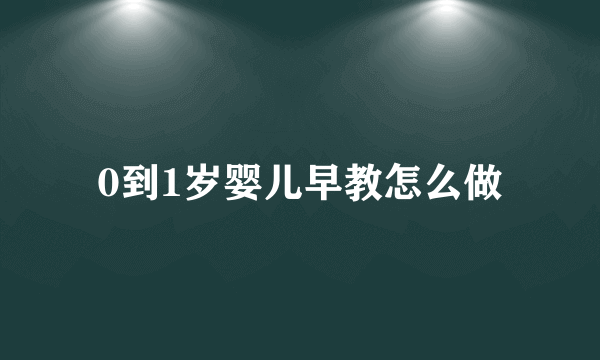 0到1岁婴儿早教怎么做